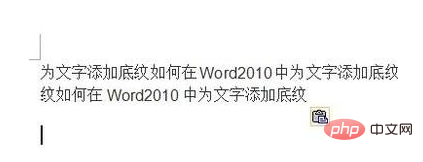 为文字添加底纹如何在Word2010中为文字添加底纹纹如何在 Word2010 中为文字添加底纹

php 中文网